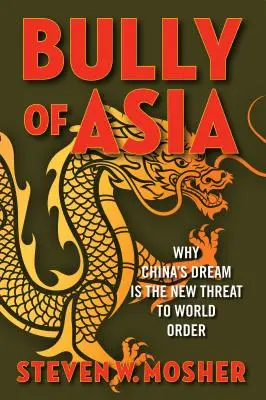 BULLY OF ASIA

WHY CHINA'S DREAM IS THE NEW THREAT TO WORLD ORDER

STEVEN W. MOSHER